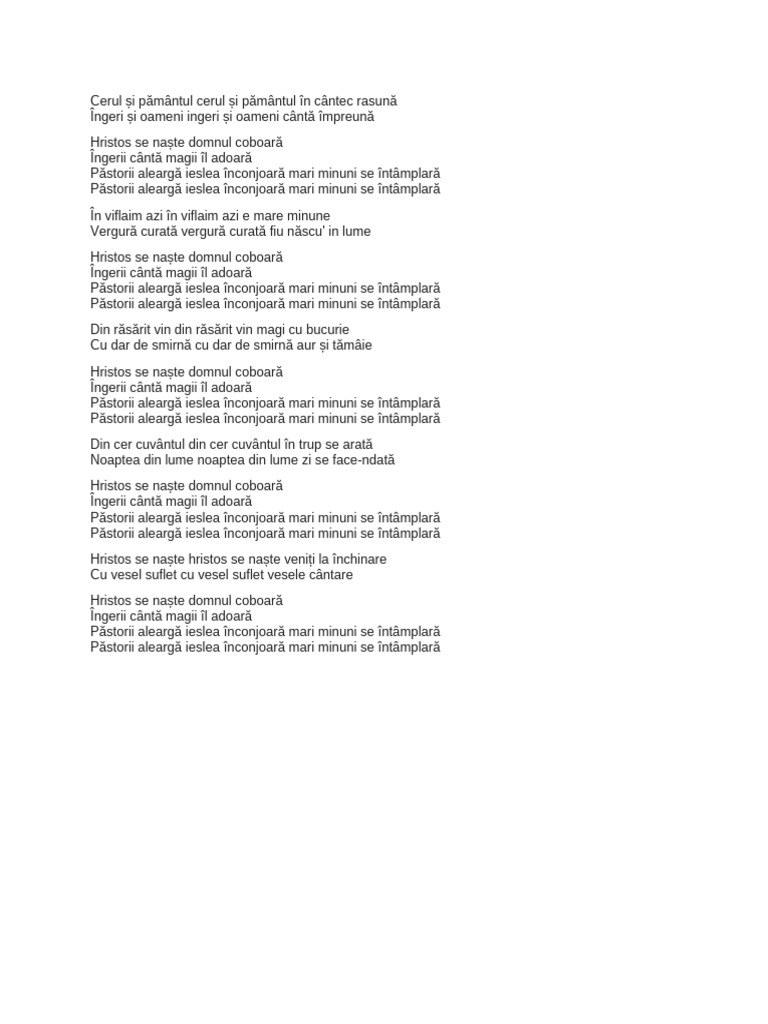 Cerul și pământul cerul și pământul în cântec rasună
Îngeri și oameni ingeri și oameni cântă împreună

Hristos se naște domnul coboară
Îngerii cântă magii îl adoară
Păstorii aleargă ieslea înconjoară mari minuni se întâmplară
Păstorii aleargă ieslea înconjoară mari minuni se întâmplară

În viflaim azi în viflaim azi e mare minune
Vergură curată vergură curată fiu născu' in lume

Hristos se naște domnul coboară
Îngerii cântă magii îl adoară
Păstorii aleargă ieslea înconjoară mari minuni se întâmplară
Păstorii aleargă ieslea înconjoară mari minuni se întâmplară

Din răsărit vin din răsărit vin magi cu bucurie
Cu dar de smirnă cu dar de smirnă aur și tămâie

Hristos se naște domnul coboară
Îngerii cântă magii îl adoară
Păstorii aleargă ieslea înconjoară mari minuni se întâmplară
Păstorii aleargă ieslea înconjoară mari minuni se întâmplară

Din cer cuvântul din cer cuvântul în trup se arată
Noaptea din lume noaptea din lume zi se face-ndată

Hristos se naște domnul coboară
Îngerii cântă magii îl adoară
Păstorii aleargă ieslea înconjoară mari minuni se întâmplară
Păstorii aleargă ieslea înconjoară mari minuni se întâmplară

Hristos se naște hristos se naște veniți la închinare
Cu vesel suflet cu vesel suflet vesele cântare

Hristos se naște domnul coboară
Îngerii cântă magii îl adoară
Păstorii aleargă ieslea înconjoară mari minuni se întâmplară
Păstorii aleargă ieslea înconjoară mari minuni se întâmplară